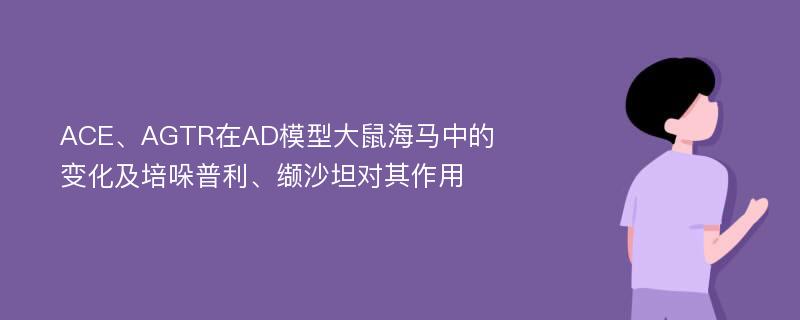 ACE、AGTR在AD模型大鼠海马中的变化及培哚普利、缬沙坦对其作用